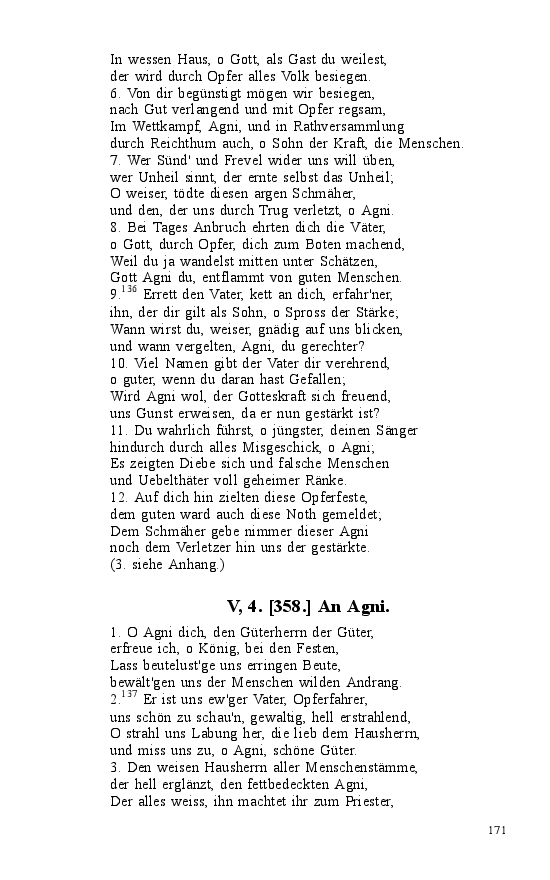 In wessen Haus, o Gott, als Gast du weilest,
der wird durch Opfer alles Volk besiegen.
6. Von dir begünstigt mögen wir besiegen,
nach Gut verlangend und mit Opfer regsam,
Im Wettkampf, Agni, und in Rathversammlung
durch Reichthum auch, o Sohn der Kraft, die Menschen.
7. Wer Sünd' und Frevel wider uns will üben,
wer Unheil sinnt, der ernte selbst das Unheil;
O weiser, tödte diesen argen Schmäher,
und den, der uns durch Trug verletzt, o Agni.
8. Bei Tages Anbruch ehrten dich die Väter,
o Gott, durch Opfer, dich zum Boten machend,
Weil du ja wandelst mitten unter Schätzen,
Gott Agni du, entflammt von guten Menschen.
9.$^{136}$ Errett den Vater, kett an dich, erfahr'ner,
ihn, der dir gilt als Sohn, o Spross der Stärke;
Wann wirst du, weiser, gnädig auf uns blicken,
und wann vergelten, Agni, du gerechter?
10. Viel Namen gibt der Vater dir verehrend,
o guter, wenn du daran hast Gefallen;
Wird Agni wol, der Gotteskraft sich freuend,
uns Gunst erweisen, da er nun gestärkt ist?
11. Du wahrlich führst, o jüngster, deinen Sänger
hindurch durch alles Misgeschick, o Agni;
Es zeigten Diebe sich und falsche Menschen
und Uebelthäter voll geheimer Ränke.
12. Auf dich hin zielten diese Opferfeste,
dem guten ward auch diese Noth gemeldet;
Dem Schmäher gebe nimmer dieser Agni
noch dem Verletzer hin uns der gestärkte.
(3. siehe Anhang.)

V, 4. [358.] An Agni.

1. O Agni dich, den Güterherrn der Güter,
erfreue ich, o König, bei den Festen,
Lass beutelust'ge uns erringen Beute,
bewält'gen uns der Menschen wilden Andrang.
2.$^{137}$ Er ist uns ew'ger Vater, Opferfahrer,
uns schön zu schau'n, gewaltig, hell erstrahlend,
O strahl uns Labung her, die lieb dem Hausherrn,
und miss uns zu, o Agni, schöne Güter.
3. Den weisen Hausherrn aller Menschenstämme,
der hell erglänzt, den fettbedeckten Agni,
Der alles weiss, ihn machtet ihr zum Priester,

171